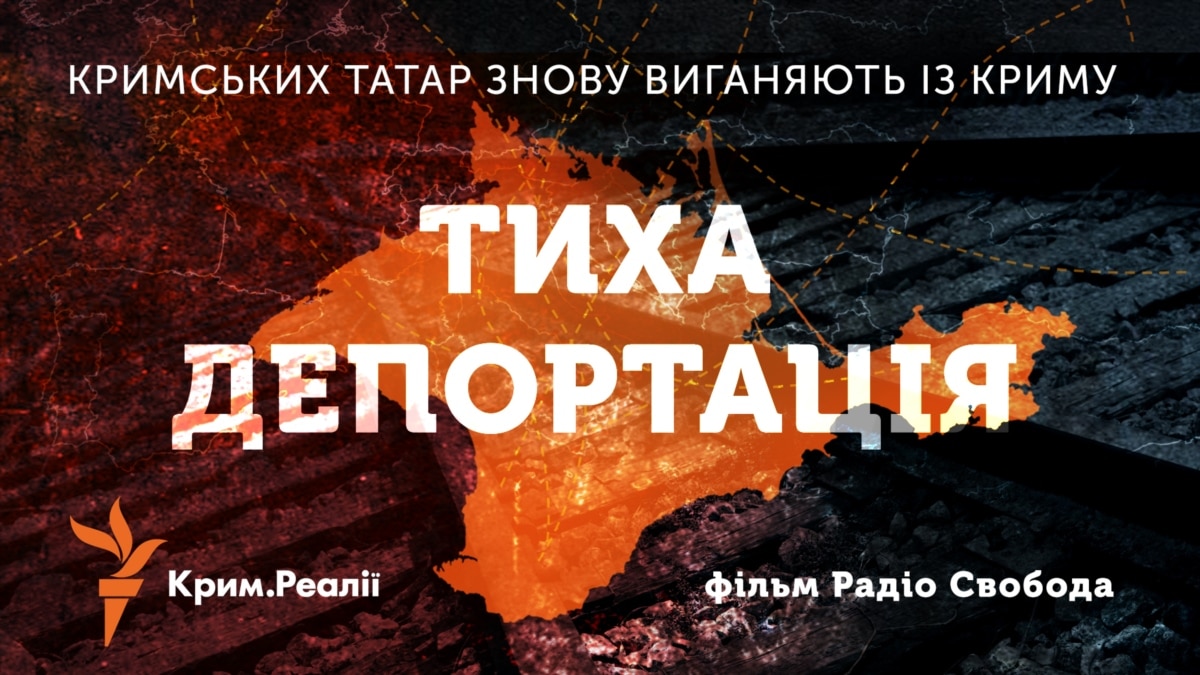 КРИМСЬКИХ ТАТАР ЗНОВУ ВИГАНЯЮТЬ ІЗ КРИМУ

ТИХА ДЕПОРТАЦІЯ

Крим.Реалії

фільм Радіо Свобода